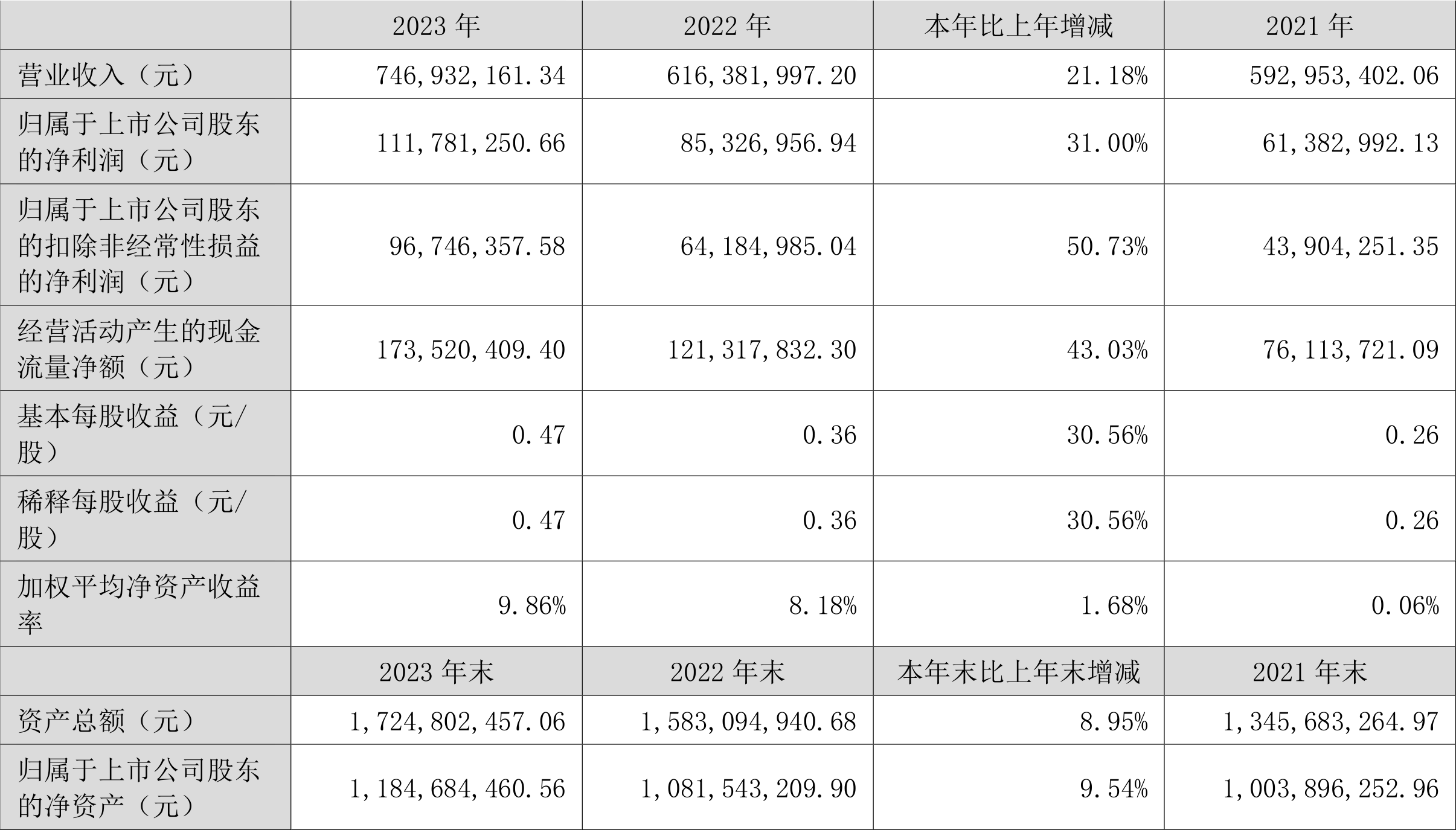 |  | 2023 年 | 2022 年 | 本年比上年增减 | 2021 年 |
|---|---|---|---|---|
| 营业收入（元） | 746,932,161.34 | 616,381,997.20 | 21.18% | 592,953,402.06 |
| 归属于上市公司股东的净利润（元） | 111,781,250.66 | 85,326,956.94 | 31.00% | 61,382,992.13 |
| 归属于上市公司股东的扣除非经常性损益的净利润（元） | 96,746,357.58 | 64,184,985.04 | 50.73% | 43,904,251.35 |
| 经营活动产生的现金流量净额（元） | 173,520,409.40 | 121,317,832.30 | 43.03% | 76,113,721.09 |
| 基本每股收益（元/股） | 0.47 | 0.36 | 30.56% | 0.26 |
| 稀释每股收益（元/股） | 0.47 | 0.36 | 30.56% | 0.26 |
| 加权平均净资产收益率 | 9.86% | 8.18% | 1.68% | 0.06% |
|  | 2023 年末 | 2022 年末 | 本年末比上年末增减 | 2021 年末 |
| 资产总额（元） | 1,724,802,457.06 | 1,583,094,940.68 | 8.95% | 1,345,683,264.97 |
| 归属于上市公司股东的净资产（元） | 1,184,684,460.56 | 1,081,543,209.90 | 9.54% | 1,003,896,252.96 |